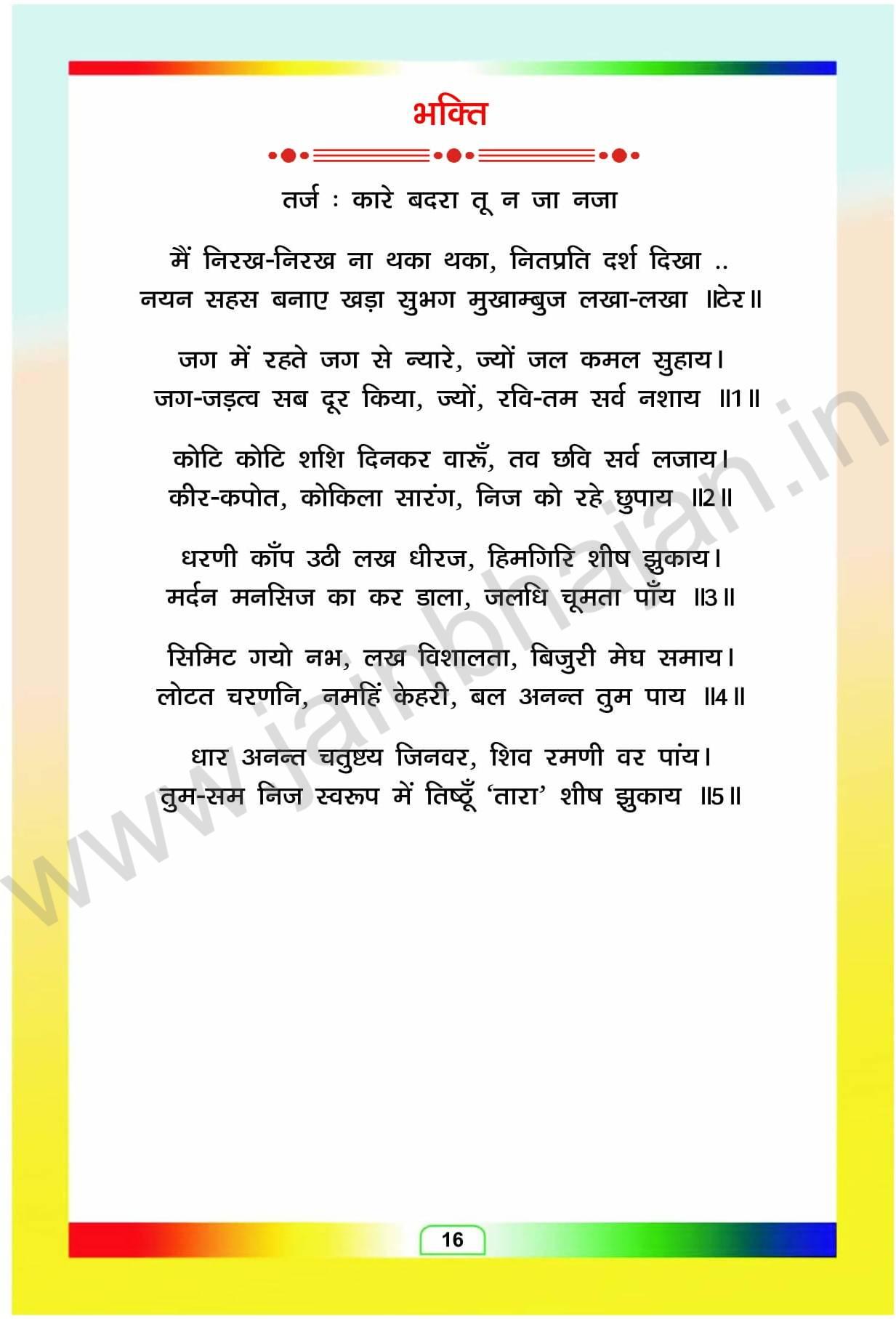 भक्ति

तर्ज : कारे बदरा तू न जा नजा

मैं निरख-निरख ना थका थका, नितप्रति दर्श दिखा ..
नयन सहस बनाए खड़ा सुभग मुखाम्बुज लखा-लखा ॥टेर॥

जग में रहते जग से न्यारे, ज्यों जल कमल सुहाय।
जग-जड़त्व सब दूर किया, ज्यों, रवि-तम सर्व नशाय ॥1॥

कोटि कोटि शशि दिनकर वारूँ, तव छवि सर्व लजाय।
कीर-कपोत, कोकिला सारंग, निज को रहे छुपाय ॥2॥

धरणी काँप उठी लख धीरज, हिमगिरि शीष झुकाय।
मर्दन मनसिज का कर डाला, जलधि चूमता पाँय ॥3॥

सिमिट गयो नभ, लख विशालता, बिजुरी मेघ समाय।
लोटत चरणनि, नमहिं केहरी, बल अनन्त तुम पाय ॥4॥

धार अनन्त चतुष्टय जिनवर, शिव रमणी वर पांय।
तुम-सम निज स्वरूप में तिष्ठूँ 'तारा' शीष झुकाय ॥5॥

www.jainbhajan.in

16